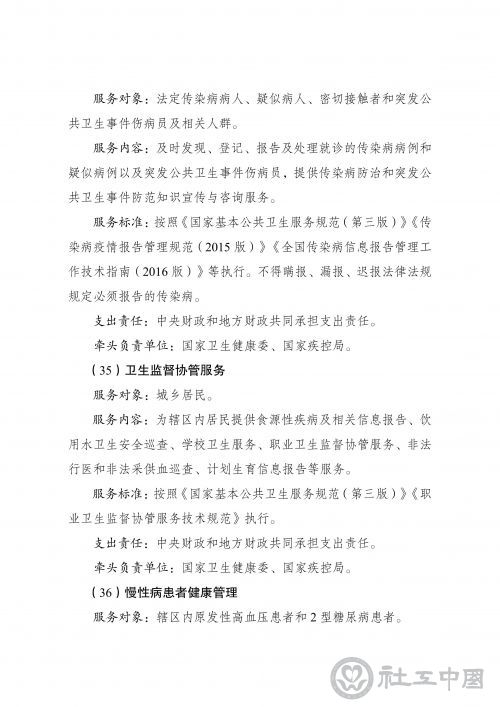 服务对象：法定传染病病人、疑似病人、密切接触者和突发公共卫生事件伤病员及相关人群。

服务内容：及时发现、登记、报告及处理就诊的传染病病例和疑似病例以及突发公共卫生事件伤病员，提供传染病防治和突发公共卫生事件防范知识宣传与咨询服务。

服务标准：按照《国家基本公共卫生服务规范（第三版）》《传染病疫情报告管理规范（2015版）》《全国传染病信息报告管理工作技术指南（2016版）》等执行。不得瞒报、漏报、迟报法律法规规定必须报告的传染病。

支出责任：中央财政和地方财政共同承担支出责任。

牵头负责单位：国家卫生健康委、国家疾控局。

（35）卫生监督协管服务

服务对象：城乡居民。

服务内容：为辖区内居民提供食源性疾病及相关信息报告、饮用水卫生安全巡查、学校卫生服务、职业卫生监督协管服务、非法行医和非法采供血巡查、计划生育信息报告等服务。

服务标准：按照《国家基本公共卫生服务规范（第三版）》《职业卫生监督协管服务技术规范》执行。

支出责任：中央财政和地方财政共同承担支出责任。

牵头负责单位：国家卫生健康委、国家疾控局。

（36）慢性病患者健康管理

服务对象：辖区内原发性高血压患者和2型糖尿病患者。

社工中国